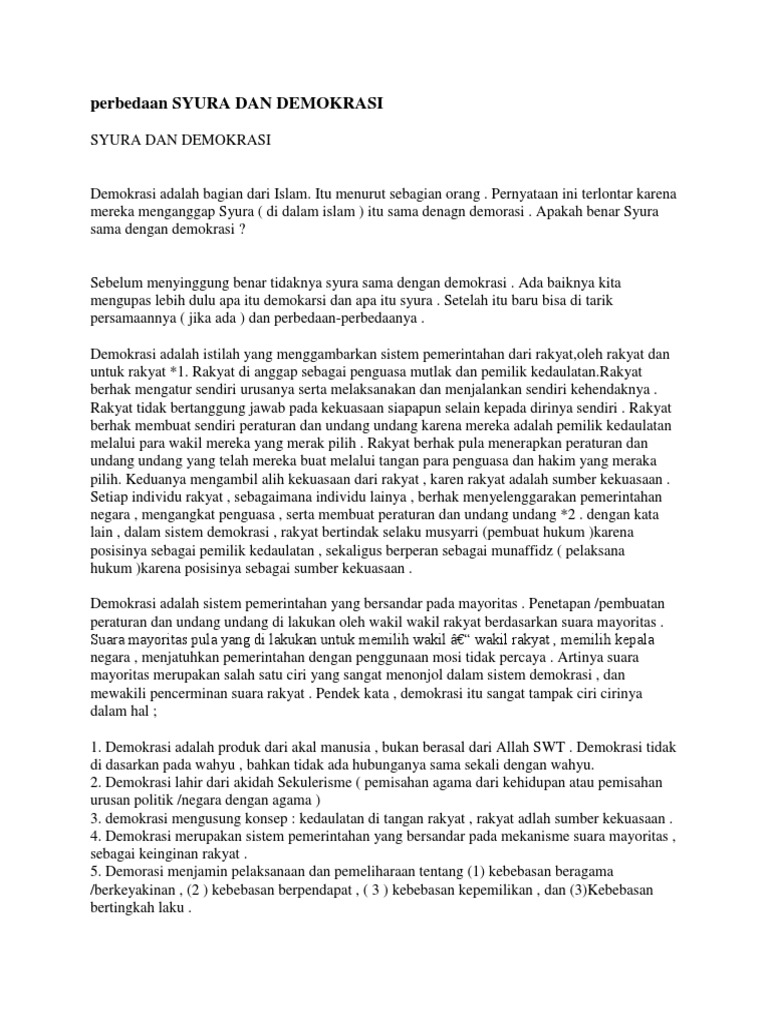 perbedaan SYURA DAN DEMOKRASI

SYURA DAN DEMOKRASI

Demokrasi adalah bagian dari Islam. Itu menurut sebagian orang . Pernyataan ini terlontar karena mereka menganggap Syura ( di dalam islam ) itu sama denagn demorasi . Apakah benar Syura sama dengan demokrasi ?

Sebelum menyinggung benar tidaknya syura sama dengan demokrasi . Ada baiknya kita mengupas lebih dulu apa itu demokarsi dan apa itu syura . Setelah itu baru bisa di tarik persamaannya ( jika ada ) dan perbedaan-perbedaanya .

Demokrasi adalah istilah yang menggambarkan sistem pemerintahan dari rakyat,oleh rakyat dan untuk rakyat *1. Rakyat di anggap sebagai penguasa mutlak dan pemilik kedaulatan.Rakyat berhak mengatur sendiri urusanya serta melaksanakan dan menjalankan sendiri kehendaknya . Rakyat tidak bertanggung jawab pada kekuasaan siapapun selain kepada dirinya sendiri . Rakyat berhak membuat sendiri peraturan dan undang undang karena mereka adalah pemilik kedaulatan melalui para wakil mereka yang merak pilih . Rakyat berhak pula menerapkan peraturan dan undang undang yang telah mereka buat melalui tangan para penguasa dan hakim yang meraka pilih. Keduanya mengambil alih kekuasaan dari rakyat , karen rakyat adalah sumber kekuasaan . Setiap individu rakyat , sebagaimana individu lainya , berhak menyelenggarakan pemerintahan negara , mengangkat penguasa , serta membuat peraturan dan undang undang *2 . dengan kata lain , dalam sistem demokrasi , rakyat bertindak selaku musyarri (pembuat hukum )karena posisinya sebagai pemilik kedaulatan , sekaligus berperan sebagai munaffidz ( pelaksana hukum )karena posisinya sebagai sumber kekuasaan .

Demokrasi adalah sistem pemerintahan yang bersandar pada mayoritas . Penetapan /pembuatan peraturan dan undang undang di lakukan oleh wakil rakyat berdasarkan suara mayoritas . Suara mayoritas pula yang di lakukan untuk memilih wakil â€“ wakil rakyat , memilih kepala negara , menjatuhkan pemerintahan dengan penggunaan mosi tidak percaya . Artinya suara mayoritas merupakan salah satu ciri yang sangat menonjol dalam sistem demokrasi , dan mewakili pencerminan suara rakyat . Pendek kata , demokrasi itu sangat tampak ciri cirinya dalam hal ;

1. Demokrasi adalah produk dari akal manusia , bukan berasal dari Allah SWT . Demokrasi tidak di dasarkan pada wahyu , bahkan tidak ada hubunganya sama sekali dengan wahyu.
2. Demokrasi lahir dari akidah Sekulerisme ( pemisahan agama dari kehidupan atau pemisahan urusan politik /negara dengan agama )
3. demokrasi mengusung konsep : kedaulatan di tangan rakyat , rakyat adlah sumber kekuasaan .
4. Demokrasi merupakan sistem pemerintahan yang bersandar pada mekanisme suara mayoritas , sebagai keinginan rakyat .
5. Demorasi menjamin pelaksanaan dan pemeliharaan tentang (1) kebebasan beragama /berkeyakinan , (2 ) kebebasan berpendapat , ( 3 ) kebebasan kepemilikan , dan (3)Kebebasan bertingkah laku .